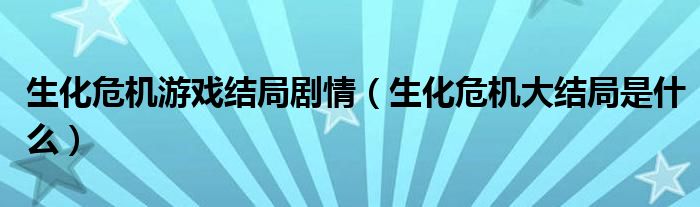 生化危机游戏结局剧情（生化危机大结局是什么）